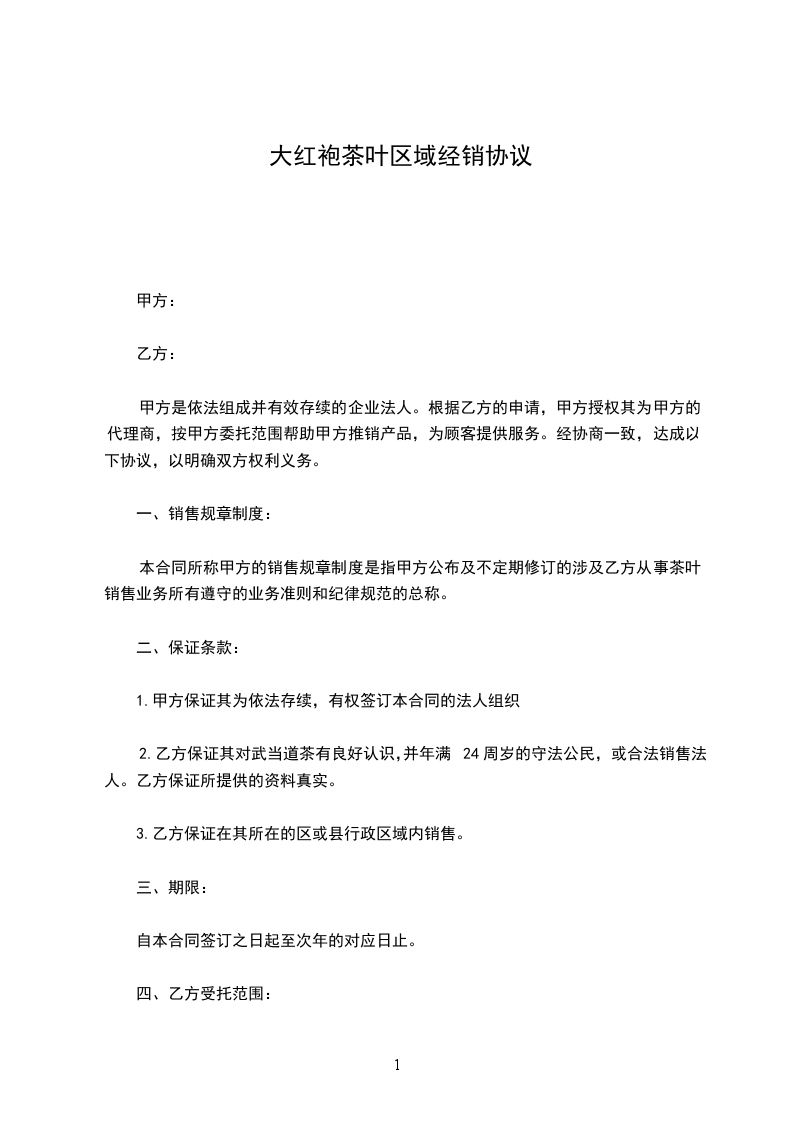 大红袍茶叶区域经销协议

甲方：

乙方：

甲方是依法组成并有效存续的企业法人。根据乙方的申请，甲方授权其为甲方的代理商，按甲方委托范围帮助甲方推销产品，为顾客提供服务。经协商一致，达成以下协议，以明确双方权利义务。

一、销售规章制度：

本合同所称甲方的销售规章制度是指甲方公布及不定期修订的涉及乙方从事茶叶销售业务所有遵守的业务准则和纪律规范的总称。

二、保证条款：

1. 甲方保证其为依法存续，有权签订本合同的法人组织

2. 乙方保证其对武当道茶有良好认识，并年满 24 周岁的守法公民，或合法销售法人。乙方保证所提供的资料真实。

3. 乙方保证在其所在的区或县行政区域内销售。

三、期限：

自本合同签订之日起至次年的对应日止。

四、乙方受托范围：

1